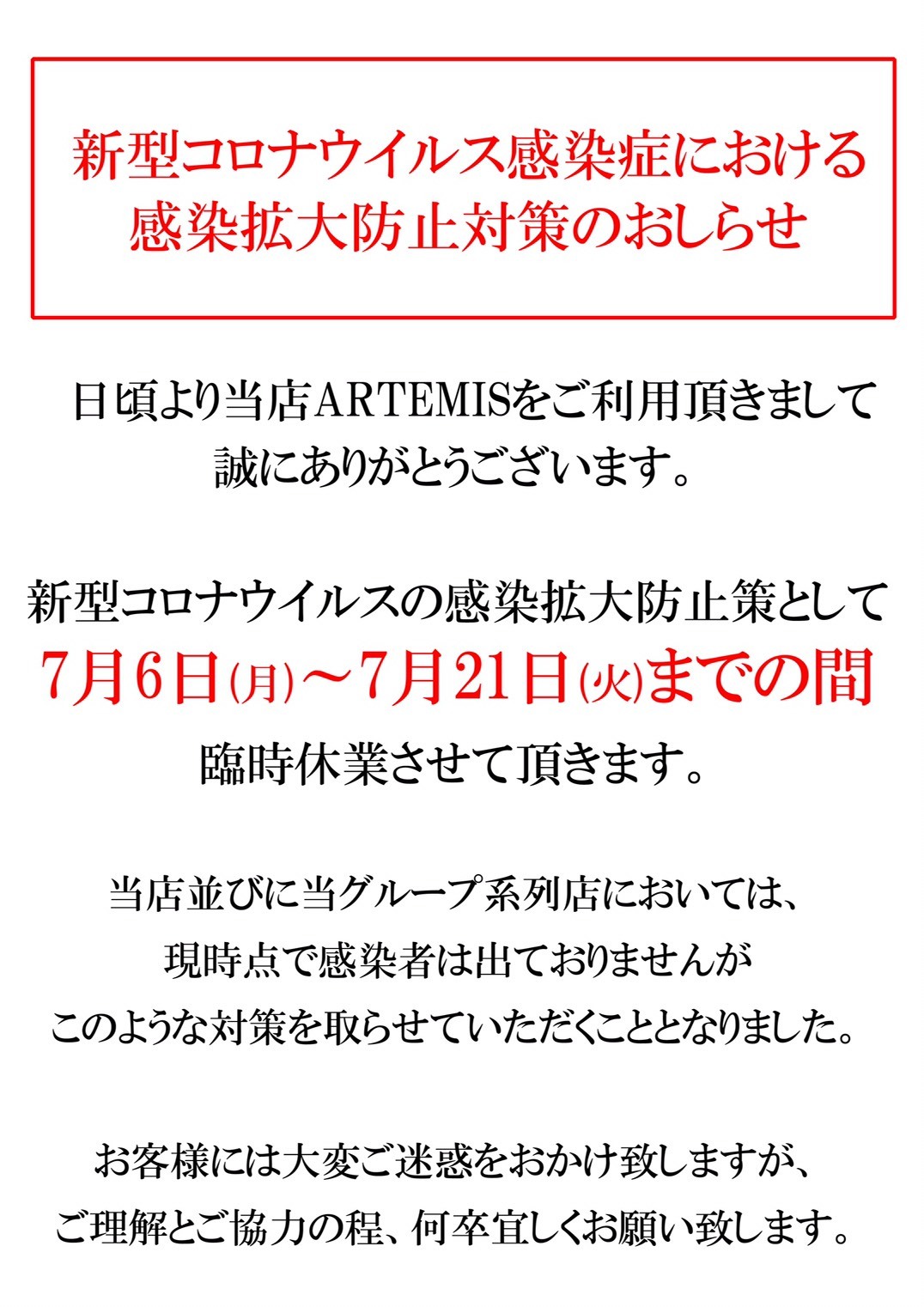 新型コロナウイルス感染症における
感染拡大防止対策のおしらせ

日頃より当店ARTEMISをご利用頂きまして
誠にありがとうございます。

新型コロナウイルスの感染拡大防止策として
7月6日(月)～7月21日(火)までの間
臨時休業させて頂きます。

当店並びに当グループ系列店においては、
現時点で感染者は出ておりませんが
このような対策を取らせていただくこととなりました。

お客様には大変ご迷惑をおかけ致しますが、
ご理解とご協力の程、何卒宜しくお願い致します。